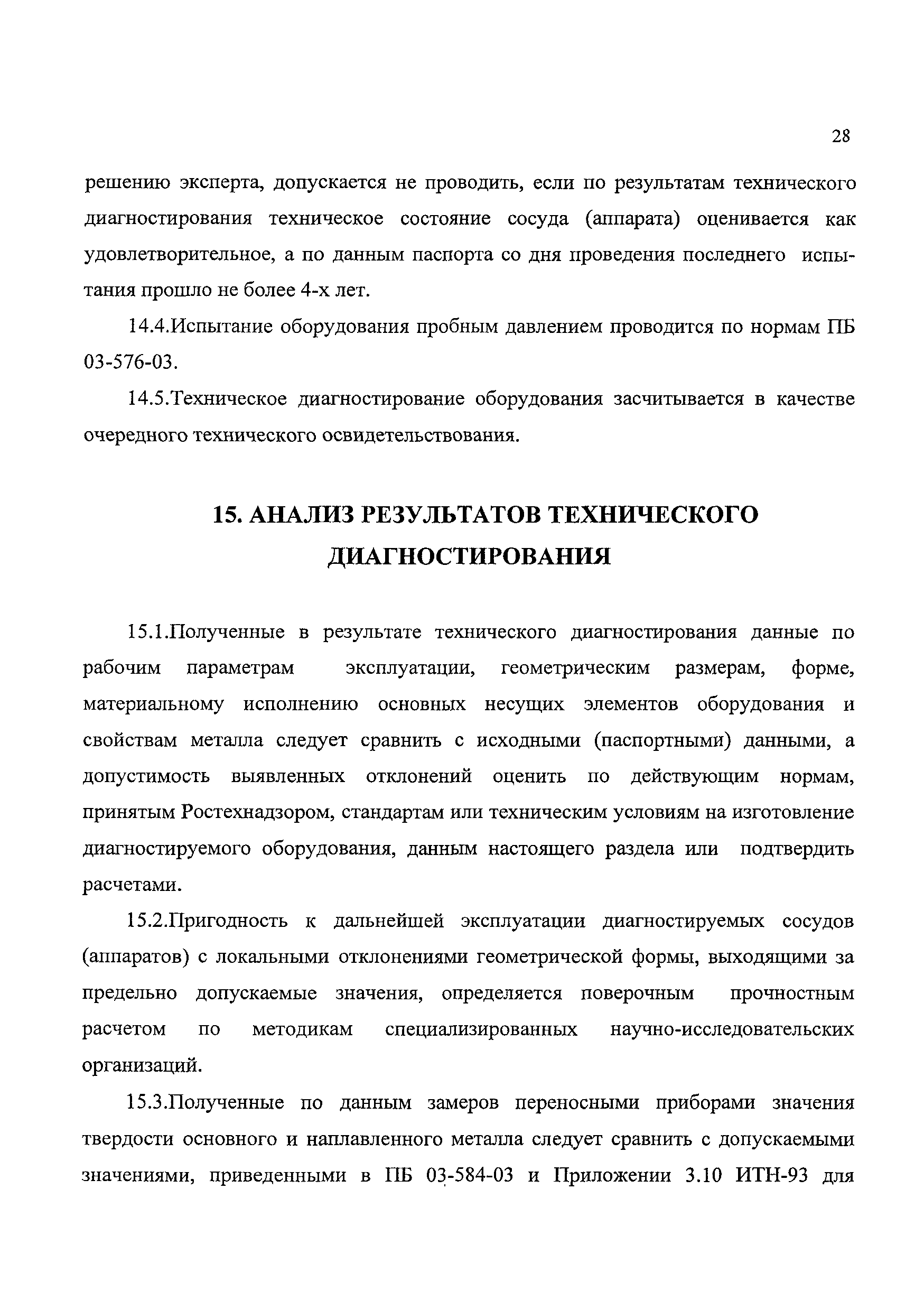 28

решению эксперта, допускается не проводить, если по результатам технического диагностирования техническое состояние сосуда (аппарата) оценивается как удовлетворительное, а по данным паспорта со дня проведения последнего испытания прошло не более 4-х лет.

14.4.Испытание оборудования пробным давлением проводится по нормам ПБ 03-576-03.

14.5.Техническое диагностирование оборудования засчитывается в качестве очередного технического освидетельствования.

15. АНАЛИЗ РЕЗУЛЬТАТОВ ТЕХНИЧЕСКОГО ДИАГНОСТИРОВАНИЯ

15.1.Полученные в результате технического диагностирования данные по рабочим параметрам эксплуатации, геометрическим размерам, форме, материальному исполнению основных несущих элементов оборудования и свойствам металла следует сравнить с исходными (паспортными) данными, а допустимость выявленных отклонений оценить по действующим нормам, принятым Ростехнадзором, стандартам или техническим условиям на изготовление диагностируемого оборудования, данным настоящего раздела или подтвердить расчетами.

15.2.Пригодность к дальнейшей эксплуатации диагностируемых сосудов (аппаратов) с локальными отклонениями геометрической формы, выходящими за предельно допускаемые значения, определяется поверочным прочностным расчетом по методикам специализированных научно-исследовательских организаций.

15.3.Полученные по данным замеров переносными приборами значения твердости основного и наплавленного металла следует сравнить с допускаемыми значениями, приведенными в ПБ 03-584-03 и Приложении 3.10 ИТН-93 для